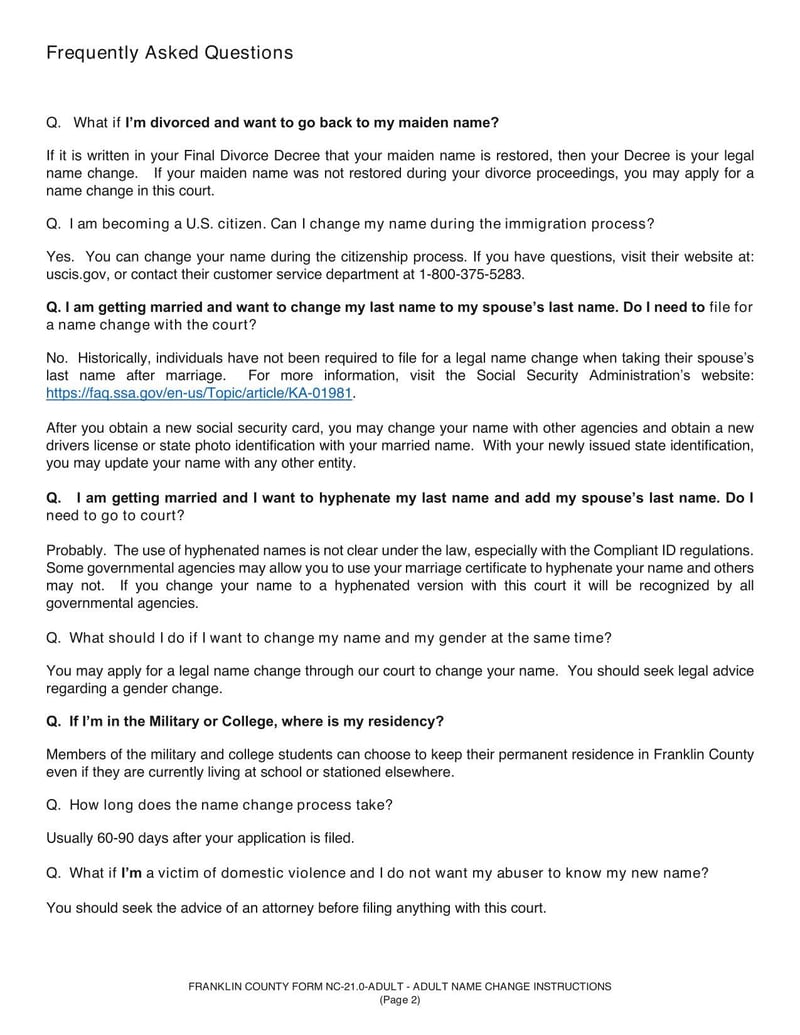 Frequently Asked Questions

Q. What if I'm divorced and want to go back to my maiden name?

If it is written in your Final Divorce Decree that your maiden name is restored, then your Decree is your legal name change. If your maiden name was not restored during your divorce proceedings, you may apply for a name change in this court.

Q. I am becoming a U.S. citizen. Can I change my name during the immigration process?

Yes. You can change your name during the citizenship process. If you have questions, visit their website at: uscis.gov, or contact their customer service department at 1-800-375-5283.

Q. I am getting married and want to change my last name to my spouse's last name. Do I need to file for a name change with the court?

No. Historically, individuals have not been required to file for a legal name change when taking their spouse's last name after marriage. For more information, visit the Social Security Administration's website: https://faq.ssa.gov/en-us/Topic/article/KA-01981.

After you obtain a new social security card, you may change your name with other agencies and obtain a new drivers license or state photo identification with your married name. With your newly issued state identification, you may update your name with any other entity.

Q. I am getting married and I want to hyphenate my last name and add my spouse's last name. Do I need to go to court?

Probably. The use of hyphenated names is not clear under the law, especially with the Compliant ID regulations. Some governmental agencies may allow you to use your marriage certificate to hyphenate your name and others may not. If you change your name to a hyphenated version with this court it will be recognized by all governmental agencies.

Q. What should I do if I want to change my name and my gender at the same time?

You may apply for a legal name change through our court to change your name. You should seek legal advice regarding a gender change.

Q. If I'm in the Military or College, where is my residency?

Members of the military and college students can choose to keep their permanent residence in Franklin County even if they are currently living at school or stationed elsewhere.

Q. How long does the name change process take?

Usually 60-90 days after your application is filed.

Q. What if I'm a victim of domestic violence and I do not want my abuser to know my new name?

You should seek the advice of an attorney before filing anything with this court.

FRANKLIN COUNTY FORM NC-21.0-ADULT - ADULT NAME CHANGE INSTRUCTIONS
(Page 2)